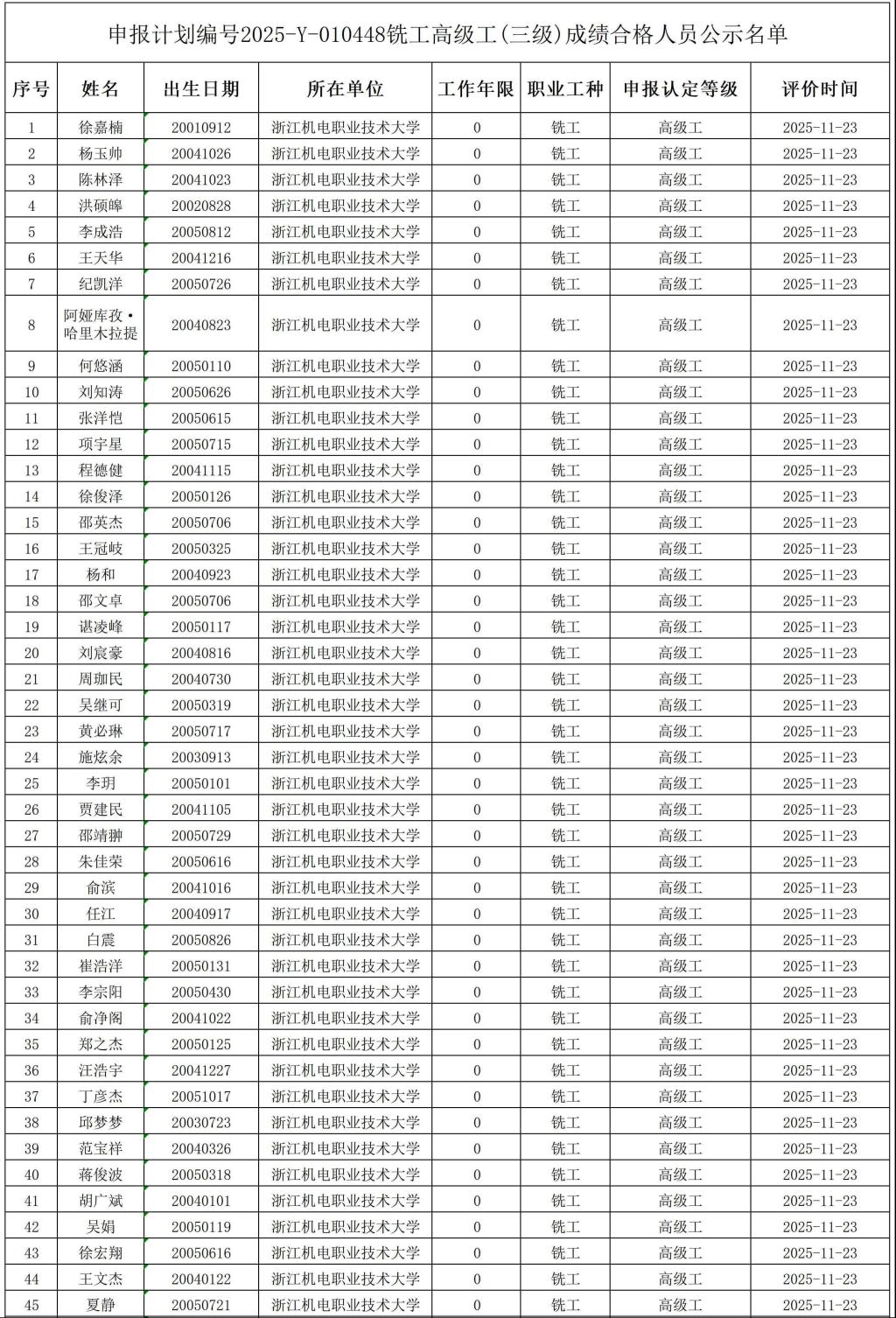 申报计划编号2025-Y-010448铣工高级工(三级)成绩合格人员公示名单

| 序号 | 姓名 | 出生日期 | 所在单位 | 工作年限 | 职业工种 | 申报认定等级 | 评价时间 |
|---|---|---|---|---|---|---|---|
| 1 | 徐嘉楠 | 20010912 | 浙江机电职业技术大学 | 0 | 铣工 | 高级工 | 2025-11-23 |
| 2 | 杨玉帅 | 20041026 | 浙江机电职业技术大学 | 0 | 铣工 | 高级工 | 2025-11-23 |
| 3 | 陈林泽 | 20041023 | 浙江机电职业技术大学 | 0 | 铣工 | 高级工 | 2025-11-23 |
| 4 | 洪硕皞 | 20020828 | 浙江机电职业技术大学 | 0 | 铣工 | 高级工 | 2025-11-23 |
| 5 | 李成浩 | 20050812 | 浙江机电职业技术大学 | 0 | 铣工 | 高级工 | 2025-11-23 |
| 6 | 王天华 | 20041216 | 浙江机电职业技术大学 | 0 | 铣工 | 高级工 | 2025-11-23 |
| 7 | 纪凯洋 | 20050726 | 浙江机电职业技术大学 | 0 | 铣工 | 高级工 | 2025-11-23 |
| 8 | 阿娅库孜·哈里木拉提 | 20040823 | 浙江机电职业技术大学 | 0 | 铣工 | 高级工 | 2025-11-23 |
| 9 | 何悠涵 | 20050110 | 浙江机电职业技术大学 | 0 | 铣工 | 高级工 | 2025-11-23 |
| 10 | 刘知涛 | 20050626 | 浙江机电职业技术大学 | 0 | 铣工 | 高级工 | 2025-11-23 |
| 11 | 张洋恺 | 20050615 | 浙江机电职业技术大学 | 0 | 铣工 | 高级工 | 2025-11-23 |
| 12 | 项宇星 | 20050715 | 浙江机电职业技术大学 | 0 | 铣工 | 高级工 | 2025-11-23 |
| 13 | 程德健 | 20041115 | 浙江机电职业技术大学 | 0 | 铣工 | 高级工 | 2025-11-23 |
| 14 | 徐俊泽 | 20050126 | 浙江机电职业技术大学 | 0 | 铣工 | 高级工 | 2025-11-23 |
| 15 | 邵英杰 | 20050706 | 浙江机电职业技术大学 | 0 | 铣工 | 高级工 | 2025-11-23 |
| 16 | 王冠岐 | 20050325 | 浙江机电职业技术大学 | 0 | 铣工 | 高级工 | 2025-11-23 |
| 17 | 杨和 | 20040923 | 浙江机电职业技术大学 | 0 | 铣工 | 高级工 | 2025-11-23 |
| 18 | 邵文卓 | 20050706 | 浙江机电职业技术大学 | 0 | 铣工 | 高级工 | 2025-11-23 |
| 19 | 谌凌峰 | 20050117 | 浙江机电职业技术大学 | 0 | 铣工 | 高级工 | 2025-11-23 |
| 20 | 刘宸豪 | 20040816 | 浙江机电职业技术大学 | 0 | 铣工 | 高级工 | 2025-11-23 |
| 21 | 周珈民 | 20040730 | 浙江机电职业技术大学 | 0 | 铣工 | 高级工 | 2025-11-23 |
| 22 | 吴继可 | 20050319 | 浙江机电职业技术大学 | 0 | 铣工 | 高级工 | 2025-11-23 |
| 23 | 黄必琳 | 20050717 | 浙江机电职业技术大学 | 0 | 铣工 | 高级工 | 2025-11-23 |
| 24 | 施炫余 | 20030913 | 浙江机电职业技术大学 | 0 | 铣工 | 高级工 | 2025-11-23 |
| 25 | 李玥 | 20050101 | 浙江机电职业技术大学 | 0 | 铣工 | 高级工 | 2025-11-23 |
| 26 | 贾建民 | 20041105 | 浙江机电职业技术大学 | 0 | 铣工 | 高级工 | 2025-11-23 |
| 27 | 邵靖翀 | 20050729 | 浙江机电职业技术大学 | 0 | 铣工 | 高级工 | 2025-11-23 |
| 28 | 朱佳荣 | 20050616 | 浙江机电职业技术大学 | 0 | 铣工 | 高级工 | 2025-11-23 |
| 29 | 俞滨 | 20041016 | 浙江机电职业技术大学 | 0 | 铣工 | 高级工 | 2025-11-23 |
| 30 | 任江 | 20040917 | 浙江机电职业技术大学 | 0 | 铣工 | 高级工 | 2025-11-23 |
| 31 | 白震 | 20050826 | 浙江机电职业技术大学 | 0 | 铣工 | 高级工 | 2025-11-23 |
| 32 | 崔浩洋 | 20050131 | 浙江机电职业技术大学 | 0 | 铣工 | 高级工 | 2025-11-23 |
| 33 | 李宗阳 | 20050430 | 浙江机电职业技术大学 | 0 | 铣工 | 高级工 | 2025-11-23 |
| 34 | 俞净阁 | 20041022 | 浙江机电职业技术大学 | 0 | 铣工 | 高级工 | 2025-11-23 |
| 35 | 郑之杰 | 20050125 | 浙江机电职业技术大学 | 0 | 铣工 | 高级工 | 2025-11-23 |
| 36 | 汪浩宇 | 20041227 | 浙江机电职业技术大学 | 0 | 铣工 | 高级工 | 2025-11-23 |
| 37 | 丁彦杰 | 20051017 | 浙江机电职业技术大学 | 0 | 铣工 | 高级工 | 2025-11-23 |
| 38 | 邱梦梦 | 20030723 | 浙江机电职业技术大学 | 0 | 铣工 | 高级工 | 2025-11-23 |
| 39 | 范宝祥 | 20040326 | 浙江机电职业技术大学 | 0 | 铣工 | 高级工 | 2025-11-23 |
| 40 | 蒋俊波 | 20050318 | 浙江机电职业技术大学 | 0 | 铣工 | 高级工 | 2025-11-23 |
| 41 | 胡广斌 | 20040101 | 浙江机电职业技术大学 | 0 | 铣工 | 高级工 | 2025-11-23 |
| 42 | 吴娟 | 20050119 | 浙江机电职业技术大学 | 0 | 铣工 | 高级工 | 2025-11-23 |
| 43 | 徐宏翔 | 20050616 | 浙江机电职业技术大学 | 0 | 铣工 | 高级工 | 2025-11-23 |
| 44 | 王文杰 | 20040122 | 浙江机电职业技术大学 | 0 | 铣工 | 高级工 | 2025-11-23 |
| 45 | 夏静 | 20050721 | 浙江机电职业技术大学 | 0 | 铣工 | 高级工 | 2025-11-23 |